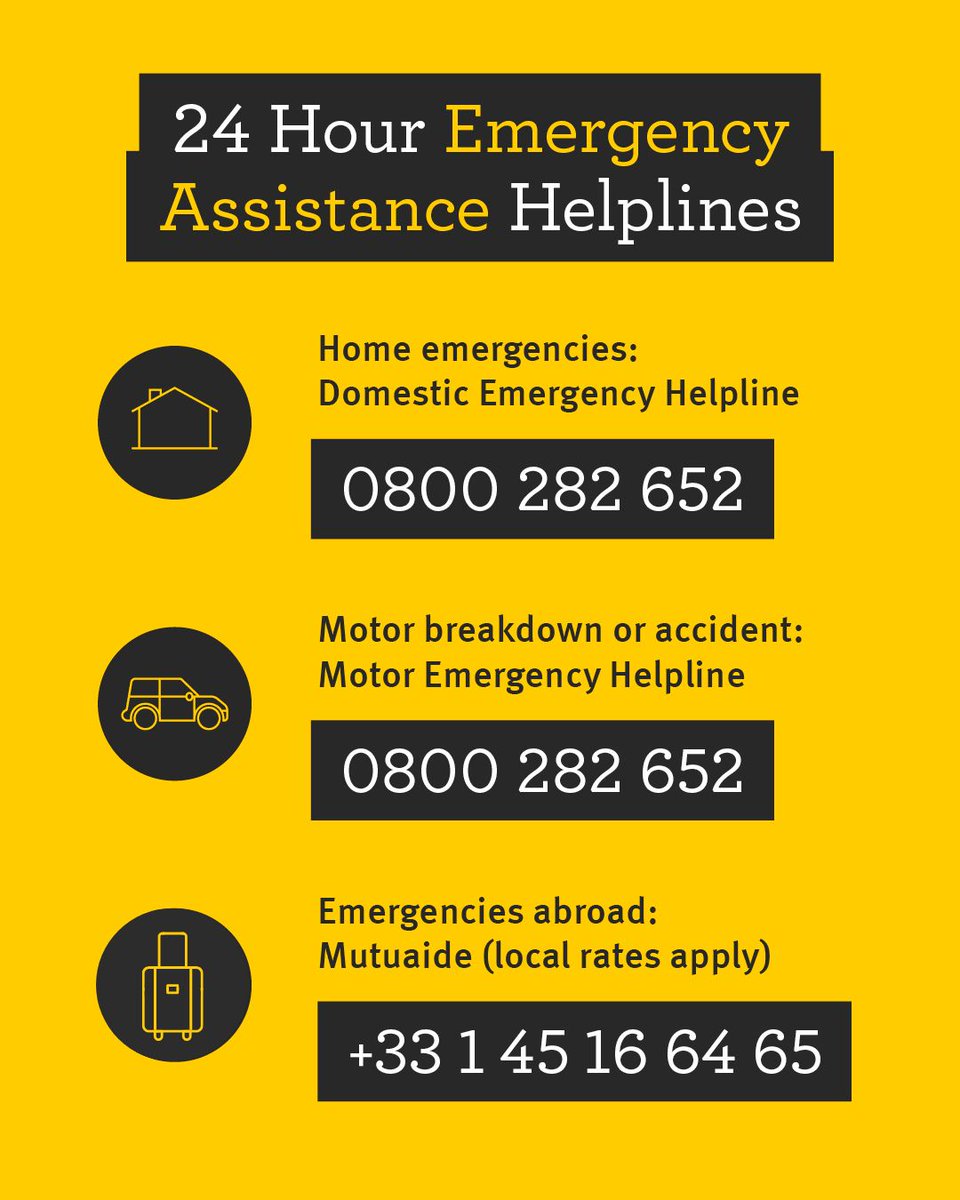 24 Hour Emergency Assistance Helplines

Home emergencies:
Domestic Emergency Helpline

0800 282 652

Motor breakdown or accident:
Motor Emergency Helpline

0800 282 652

Emergencies abroad:
Mutuaide (local rates apply)

+33 1 45 16 64 65